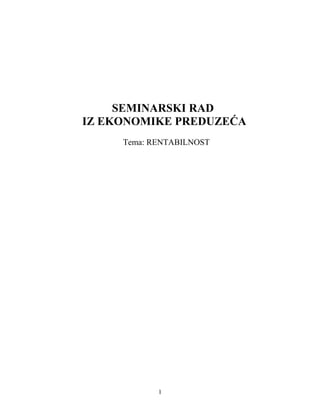 SEMINARSKI RAD
IZ EKONOMIKE PREDUZEĆA

Tema: RENTABILNOST

1